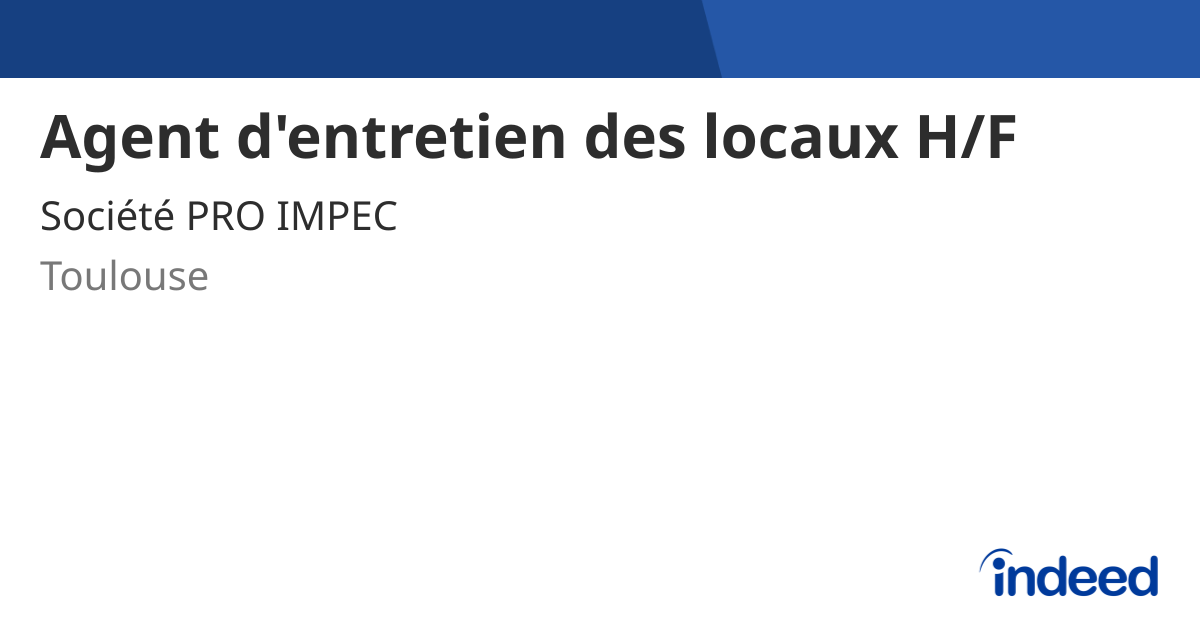 Agent d'entretien des locaux H/F

Société PRO IMPEC

Toulouse

indeed